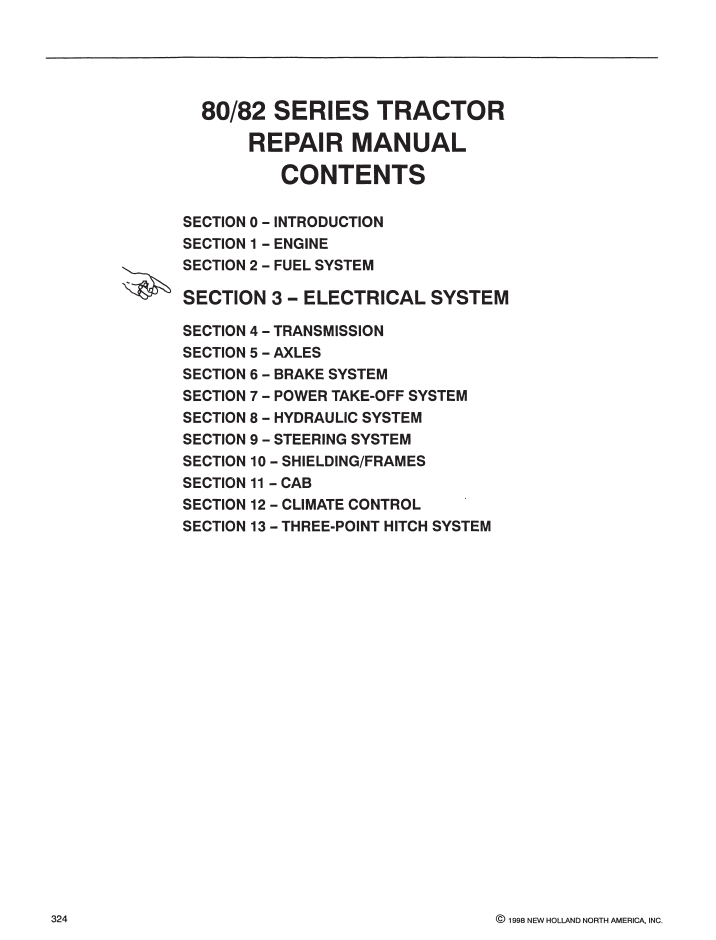 80/82 SERIES TRACTOR
REPAIR MANUAL
CONTENTS

SECTION 0 – INTRODUCTION
SECTION 1 – ENGINE
SECTION 2 – FUEL SYSTEM

SECTION 3 – ELECTRICAL SYSTEM

SECTION 4 – TRANSMISSION
SECTION 5 – AXLES
SECTION 6 – BRAKE SYSTEM
SECTION 7 – POWER TAKE-OFF SYSTEM
SECTION 8 – HYDRAULIC SYSTEM
SECTION 9 – STEERING SYSTEM
SECTION 10 – SHIELDING/FRAMES
SECTION 11 – CAB
SECTION 12 – CLIMATE CONTROL
SECTION 13 – THREE-POINT HITCH SYSTEM

324

© 1998 NEW HOLLAND NORTH AMERICA, INC.